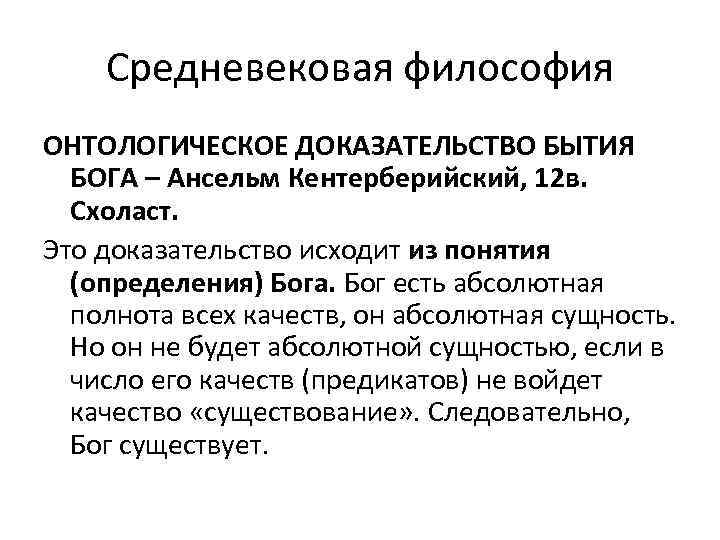 Средневековая философия

ОНТОЛОГИЧЕСКОЕ ДОКАЗАТЕЛЬСТВО БЫТИЯ БОГА – Ансельм Кентерберийский, 12в. Схоласт.

Это доказательство исходит из понятия (определения) Бога. Бог есть абсолютная полнота всех качеств, он абсолютная сущность. Но он не будет абсолютной сущностью, если в число его качеств (предикатов) не войдет качество «существование». Следовательно, Бог существует.